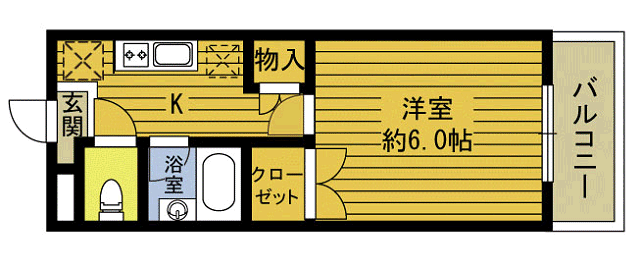 物入
K
玄関
洋室
約6.0帖
バルコニー
浴室
クローゼット